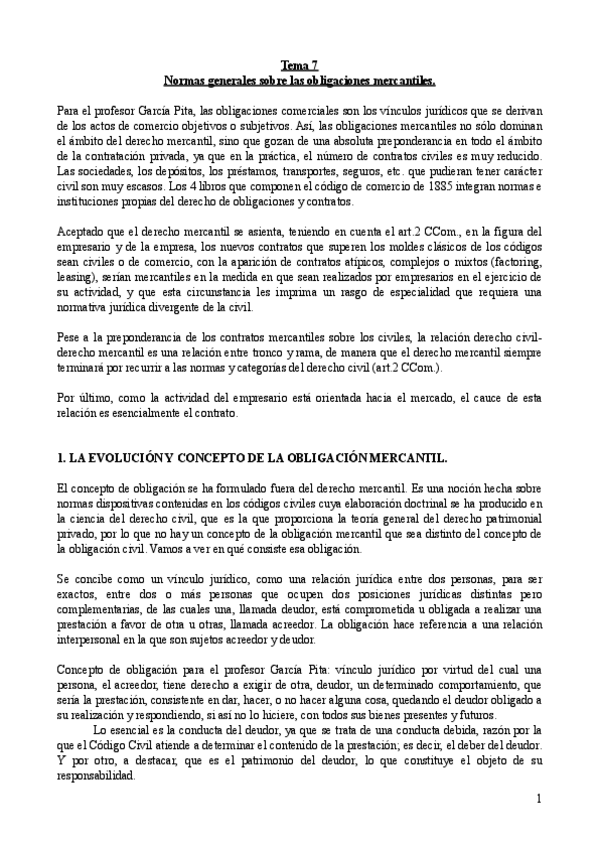 Tema 7
Normas generales sobre las obligaciones mercantiles.

Para el profesor García Pita, las obligaciones comerciales son los vínculos jurídicos que se derivan de los actos de comercio objetivos o subjetivos. Así, las obligaciones mercantiles no sólo dominan el ámbito del derecho mercantil, sino que gozan de una absoluta preponderancia en todo el ámbito de la contratación privada, ya que en la práctica, el número de contratos civiles es muy reducido. Las sociedades, los depósitos, los préstamos, transportes, seguros, etc. que pudieran tener carácter civil son muy escasos. Los 4 libros que componen el código de comercio de 1885 integran normas e instituciones propias del derecho de obligaciones y contratos.

Aceptado que el derecho mercantil se asienta, teniendo en cuenta el art.2 CCom., en la figura del empresario y de la empresa, los nuevos contratos que superen los moldes clásicos de los códigos sean civiles o de comercio, con la aparición de contratos atípicos, complejos o mixtos (factoring, leasing), serían mercantiles en la medida en que sean realizados por empresarios en el ejercicio de su actividad, y que esta circunstancia les imprima un rasgo de especialidad que requiera una normativa jurídica divergente de la civil.

Pese a la preponderancia de los contratos mercantiles sobre los civiles, la relación derecho civil-derecho mercantil es una relación entre tronco y rama, de manera que el derecho mercantil siempre terminará por recurrir a las normas y categorías del derecho civil (art.2 CCom.).

Por último, como la actividad del empresario está orientada hacia el mercado, el cauce de esta relación es esencialmente el contrato.

1. LA EVOLUCIÓN Y CONCEPTO DE LA OBLIGACIÓN MERCANTIL.

El concepto de obligación se ha formulado fuera del derecho mercantil. Es una noción hecha sobre normas dispositivas contenidas en los códigos civiles cuya elaboración doctrinal se ha producido en la ciencia del derecho civil, que es la que proporciona la teoría general del derecho patrimonial privado, por lo que no hay un concepto de la obligación mercantil que sea distinto del concepto de la obligación civil. Vamos a ver en qué consiste esa obligación.

Se concibe como un vínculo jurídico, como una relación jurídica entre dos personas, para ser exactos, entre dos o más personas que ocupen dos posiciones jurídicas distintas pero complementarias, de las cuales una, llamada deudor, está comprometida u obligada a realizar una prestación a favor de otra u otras, llamada acreedor. La obligación hace referencia a una relación interpersonal en la que son sujetos acreedor y deudor.

Concepto de obligación para el profesor García Pita: vínculo jurídico por virtud del cual una persona, el acreedor, tiene derecho a exigir de otra, deudor, un determinado comportamiento, que sería la prestación, consistente en dar, hacer, o no hacer alguna cosa, quedando el deudor obligado a su realización y respondiendo, si así no lo hiciere, con todos sus bienes presentes y futuros.
Lo esencial es la conducta del deudor, ya que se trata de una conducta debida, razón por la que el Código Civil atiende a determinar el contenido de la prestación; es decir, el deber del deudor. Y por otro, a destacar, que es el patrimonio del deudor, lo que constituye el objeto de su responsabilidad.

1